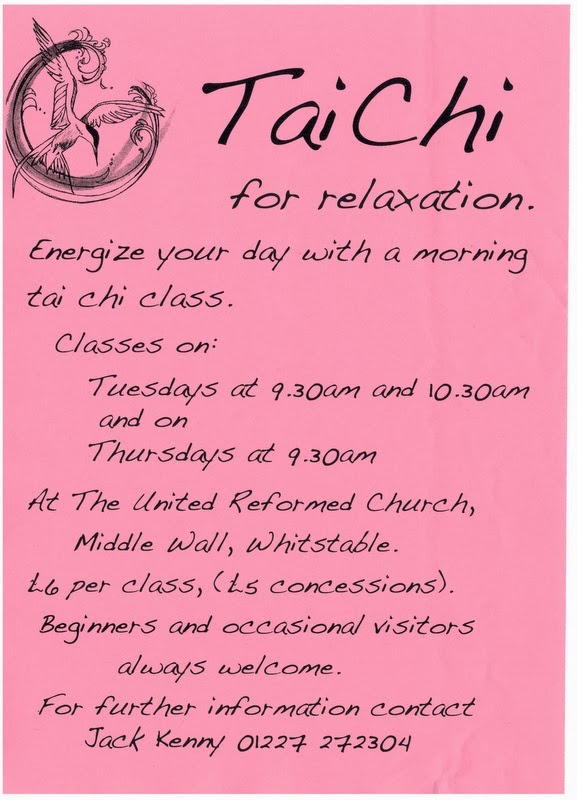 TaiChi

for relaxation.

Energize your day with a morning tai chi class.

Classes on:

Tuesdays at 9.30am and 10.30am
and on
Thursdays at 9.30am

At The United Reformed Church,
Middle Wall, Whitstable.

£6 per class, (£5 concessions).

Beginners and occasional visitors always welcome.

For further information contact
Jack Kenny 01227 272304